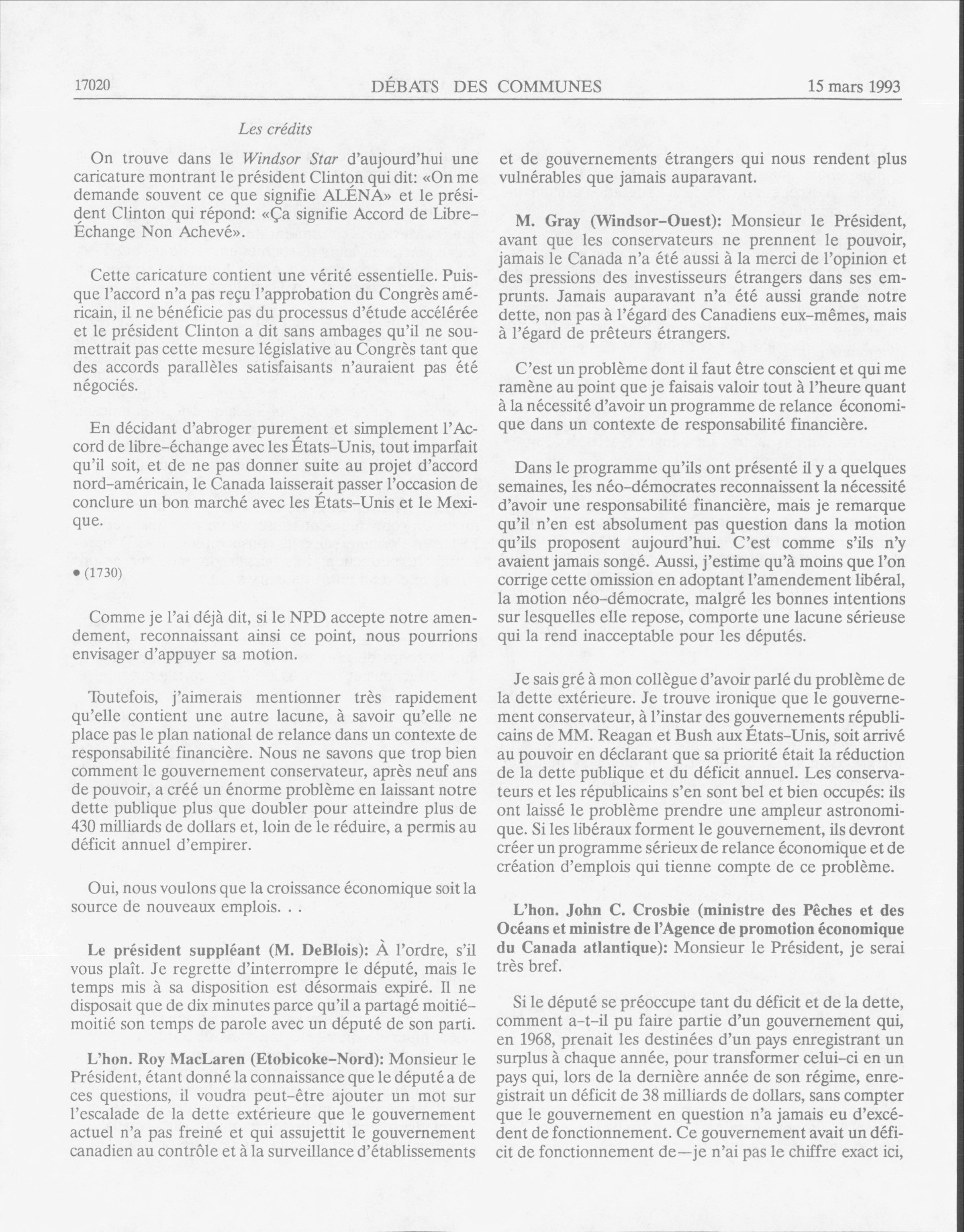 17020 DÉBATS DES COMMUNES 15 mars 1993

Les crédits

On trouve dans le Windsor Star d'aujourd'hui une caricature montrant le président Clinton qui dit: «On me demande souvent ce que signifie ALÉNA» et le président Clinton qui répond: «Ça signifie Accord de Libre-Échange Non Achevé».

Cette caricature contient une vérité essentielle. Puisque l'accord n'a pas reçu l'approbation du Congrès américain, il ne bénéficie pas du processus d'étude accélérée et le président Clinton a dit sans ambages qu'il ne soumettrait pas cette mesure législative au Congrès tant que des accords parallèles satisfaisants n'auraient pas été négociés.

En décidant d'abroger purement et simplement l'Accord de libre-échange avec les États-Unis, tout imparfait qu'il soit, et de ne pas donner suite au projet d'accord nord-américain, le Canada laisserait passer l'occasion de conclure un bon marché avec les États-Unis et le Mexique.

• (1730)

Comme je l'ai déjà dit, si le NPD accepte notre amendement, reconnaissant ainsi ce point, nous pourrions envisager d'appuyer sa motion.

Toutefois, j'aimerais mentionner très rapidement qu'elle contient une autre lacune, à savoir qu'elle ne place pas le plan national de relance dans un contexte de responsabilité financière. Nous ne savons que trop bien comment le gouvernement conservateur, après neuf ans de pouvoir, a créé un énorme problème en laissant notre dette publique plus que doubler pour atteindre plus de 430 milliards de dollars et, loin de le réduire, a permis au déficit annuel d'empirer.

Oui, nous voulons que la croissance économique soit la source de nouveaux emplois. . .

Le président suppléant (M. DeBlois): À l'ordre, s'il vous plaît. Je regrette d'interrompre le député, mais le temps mis à sa disposition est désormais expiré. Il ne disposait que de dix minutes parce qu'il a partagé moitié-moitié son temps de parole avec un député de son parti.

L'hon. Roy MacLaren (Etobicoke-Nord): Monsieur le Président, étant donné la connaissance que le député a de ces questions, il voudra peut-être ajouter un mot sur l'escalade de la dette extérieure que le gouvernement actuel n'a pas freiné et qui assujettit le gouvernement canadien au contrôle et à la surveillance d'établissements et de gouvernements étrangers qui nous rendent plus vulnérables que jamais auparavant.

M. Gray (Windsor-Ouest): Monsieur le Président, avant que les conservateurs ne prennent le pouvoir, jamais le Canada n'a été aussi à la merci de l'opinion et des pressions des investisseurs étrangers dans ses emprunts. Jamais auparavant n'a été aussi grande notre dette, non pas à l'égard des Canadiens eux-mêmes, mais à l'égard de prêteurs étrangers.

C'est un problème dont il faut être conscient et qui me ramène au point que je faisais valoir tout à l'heure quant à la nécessité d'avoir un programme de relance économique dans un contexte de responsabilité financière.

Dans le programme qu'ils ont présenté il y a quelques semaines, les néo-démocrates reconnaissent la nécessité d'avoir une responsabilité financière, mais je remarque qu'il n'en est absolument pas question dans la motion qu'ils proposent aujourd'hui. C'est comme s'ils n'y avaient jamais songé. Aussi, j'estime qu'à moins que l'on corrige cette omission en adoptant l'amendement libéral, la motion néo-démocrate, malgré les bonnes intentions sur lesquelles elle repose, comporte une lacune sérieuse qui la rend inacceptable pour les députés.

Je sais gré à mon collègue d'avoir parlé du problème de la dette extérieure. Je trouve ironique que le gouvernement conservateur, à l'instar des gouvernements républicains de MM. Reagan et Bush aux États-Unis, soit arrivé au pouvoir en déclarant que sa priorité était la réduction de la dette publique et du déficit annuel. Les conservateurs et les républicains s'en sont bel et bien occupés: ils ont laissé le problème prendre une ampleur astronomique. Si les libéraux forment le gouvernement, ils devront créer un programme sérieux de relance économique et de création d'emplois qui tienne compte de ce problème.

L'hon. John C. Crosbie (ministre des Pêches et des Océans et ministre de l'Agence de promotion économique du Canada atlantique): Monsieur le Président, je serai très bref.

Si le député se préoccupe tant du déficit et de la dette, comment a-t-il pu faire partie d'un gouvernement qui, en 1968, prenait les destinées d'un pays enregistrant un surplus à chaque année, pour transformer celui-ci en un pays qui, lors de la dernière année de son régime, enregistrait un déficit de 38 milliards de dollars, sans compter que le gouvernement en question n'a jamais eu d'excédent de fonctionnement. Ce gouvernement avait un déficit de fonctionnement de—je n'ai pas le chiffre exact ici,